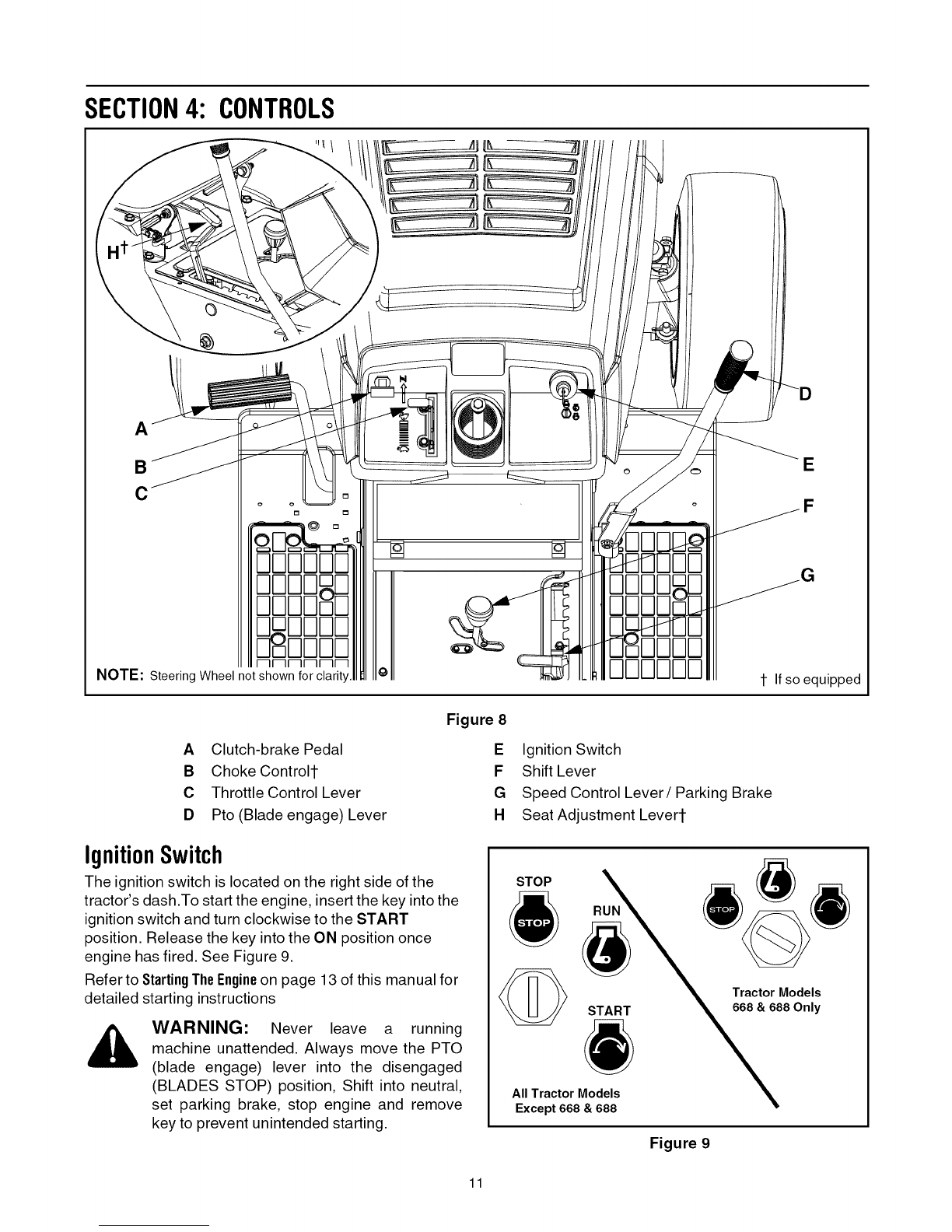 SECTION 4: CONTROLS

H†

A

B

C

D

E

F

G

NOTE: Steering Wheel not shown for clarity.

† If so equipped

Figure 8

A Clutch-brake Pedal
B Choke Control†
C Throttle Control Lever
D Pto (Blade engage) Lever

E Ignition Switch
F Shift Lever
G Speed Control Lever / Parking Brake
H Seat Adjustment Lever†

Ignition Switch

The ignition switch is located on the right side of the tractor's dash.To start the engine, insert the key into the ignition switch and turn clockwise to the START position. Release the key into the ON position once engine has fired. See Figure 9.

Refer to Starting The Engine on page 13 of this manual for detailed starting instructions

WARNING: Never leave a running machine unattended. Always move the PTO (blade engage) lever into the disengaged (BLADES STOP) position, Shift into neutral, set parking brake, stop engine and remove key to prevent unintended starting.

STOP

STOP

RUN

START

All Tractor Models
Except 668 & 688

STOP

Tractor Models
668 & 688 Only

Figure 9

11